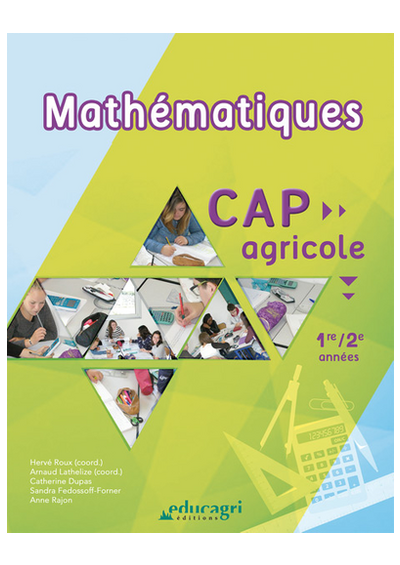 Mathématiques

CAP
agricole

1re/2e
années

Hervé Roux (coord.)
Arnaud Lathelize (coord.)
Catherine Dupas
Sandra Fedossoff-Forner
Anne Rajon

educagri
éditions